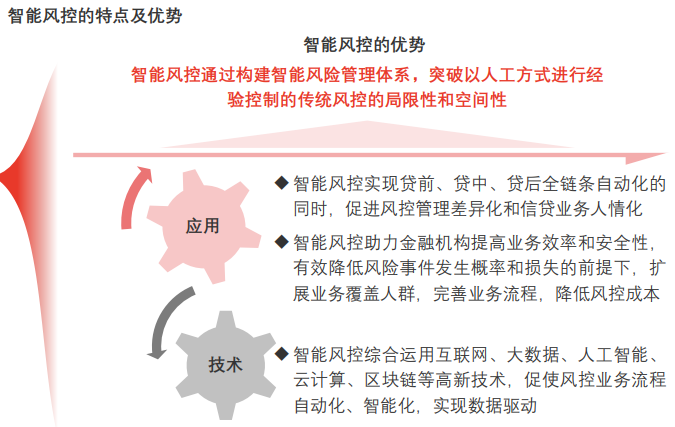 智能风控的特点及优势

智能风控的优势

智能风控通过构建智能风险管理体系，突破以人工方式进行经验控制的传统风控的局限性和空间性

应用

◆ 智能风控实现贷前、贷中、贷后全链条自动化的同时，促进风控管理差异化和信贷业务人情化

◆ 智能风控助力金融机构提高业务效率和安全性，有效降低风险事件发生概率和损失的前提下，扩展业务覆盖人群，完善业务流程，降低风控成本

技术

◆ 智能风控综合运用互联网、大数据、人工智能、云计算、区块链等高新技术，促使风控业务流程自动化、智能化，实现数据驱动